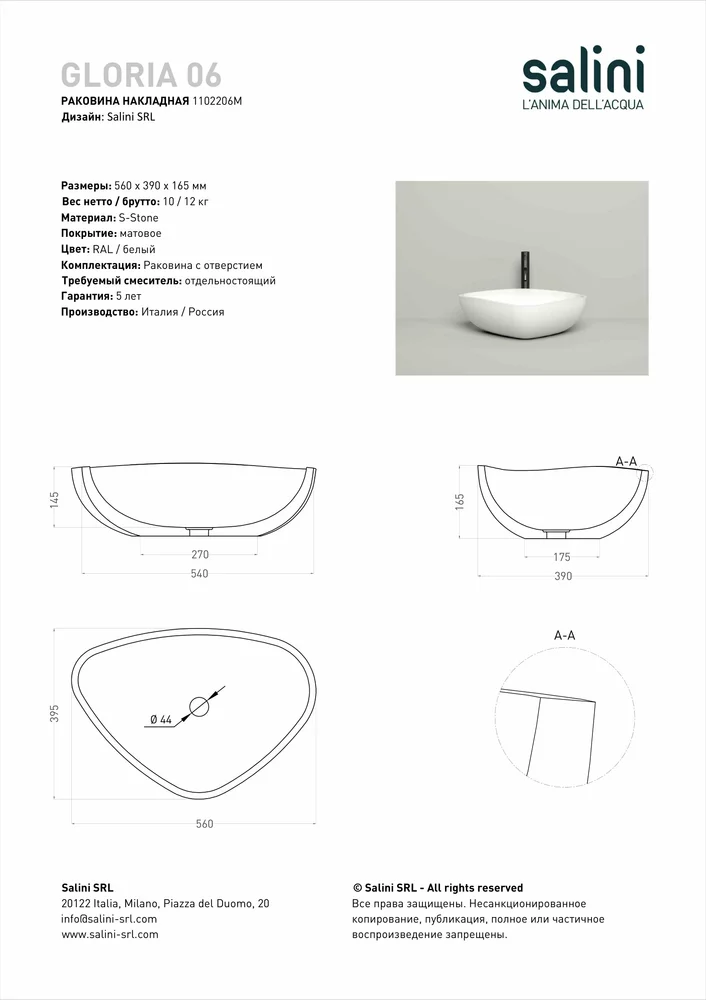 GLORIA 06
РАКОВИНА НАКЛАДНАЯ 1102206M
Дизайн: Salini SRL

salini
L'ANIMA DELL'ACQUA

Размеры: 560 x 390 x 165 мм
Вес нетто / брутто: 10 / 12 кг
Материал: S-Stone
Покрытие: матовое
Цвет: RAL / белый
Комплектация: Раковина с отверстием
Требуемый смеситель: отдельностоящий
Гарантия: 5 лет
Производство: Италия / Россия

145
270
540

A-A
165
175
390

395
Ø 44
560

A-A

Salini SRL
20122 Italia, Milano, Piazza del Duomo, 20
info@salini-srl.com
www.salini-srl.com

© Salini SRL - All rights reserved
Все права защищены. Несанкционированное копирование, публикация, полное или частичное воспроизведение запрещены.